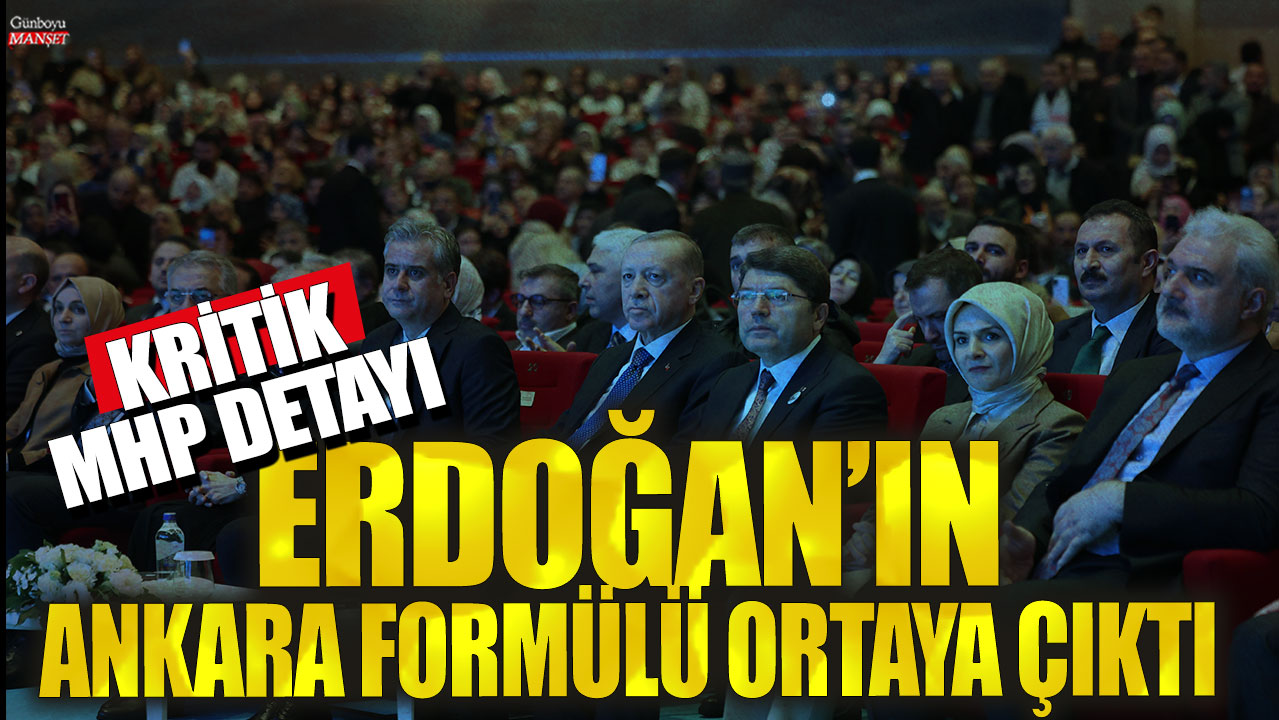 Günboyu MANŞET

KRİTİK MHP DETAYI

ERDOĞAN'IN ANKARA FORMÜLÜ ORTAYA ÇIKTI